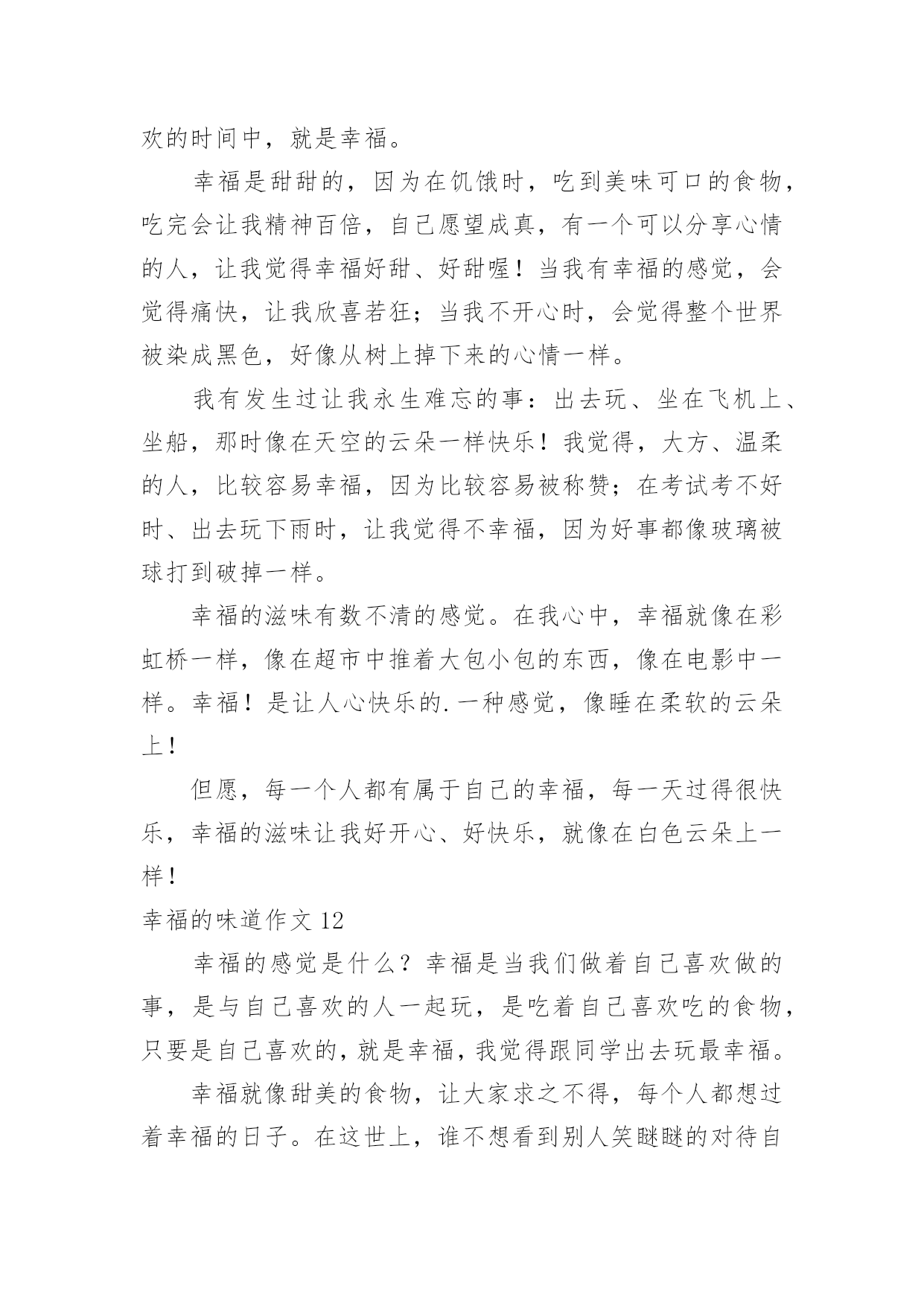 欢的时间中，就是幸福。

幸福是甜甜的，因为在饥饿时，吃到美味可口的食物，吃完会让我精神百倍，自己愿望成真，有一个可以分享心情的人，让我觉得幸福好甜、好甜喔！当我有幸福的感觉，会觉得痛快，让我欣喜若狂；当我不开心时，会觉得整个世界被染成黑色，好像从树上掉下来的心情一样。

我有发生过让我永生难忘的事：出去玩、坐在飞机上、坐船，那时像在天空的云朵一样快乐！我觉得，大方、温柔的人，比较容易幸福，因为比较容易被称赞；在考试考不好时、出去玩下雨时，让我觉得不幸福，因为好事都像玻璃被球打到破掉一样。

幸福的滋味有数不清的感觉。在我心中，幸福就像在彩虹桥一样，像在超市中推着大包小包的东西，像在电影中一样。幸福！是让人心快乐的.一种感觉，像睡在柔软的云朵上！

但愿，每一个人都有属于自己的幸福，每一天过得很快乐，幸福的滋味让我好开心、好快乐，就像在白色云朵上一样！

幸福的味道作文 12

幸福的感觉是什么？幸福是当我们做着自己喜欢做的事，是与自己喜欢的人一起玩，是吃着自己喜欢吃的食物，只要是自己喜欢的，就是幸福，我觉得跟同学出去玩最幸福。

幸福就像甜美的食物，让大家求之不得，每个人都想过着幸福的日子。在这世上，谁不想看到别人笑眯眯的对待自